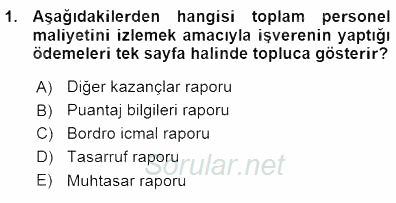 1. Aşağıdakilerden hangisi toplam personel maliyetini izlemek amacıyla işverenin yaptığı ödemeleri tek sayfa halinde topluca gösterir?

A) Diğer kazançlar raporu
B) Puantaj bilgileri raporu
C) Bordro icmal raporu
D) Tasarruf raporu
E) Muhtasar raporu

Sorular.net